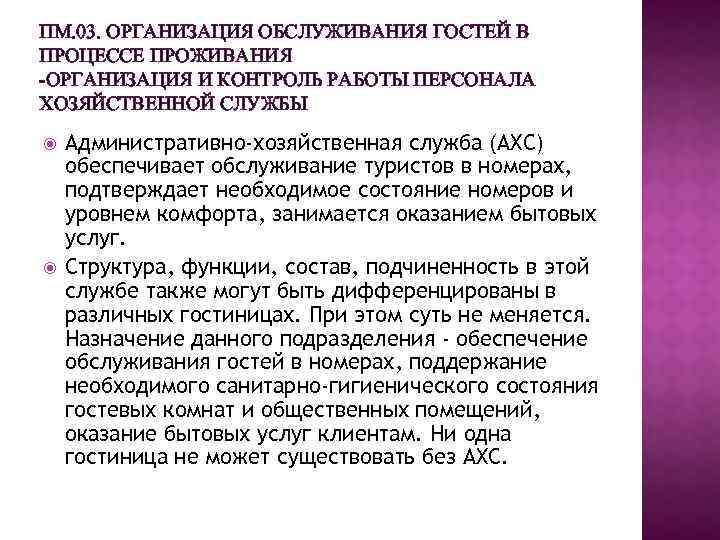 ПМ.03. ОРГАНИЗАЦИЯ ОБСЛУЖИВАНИЯ ГОСТЕЙ В ПРОЦЕССЕ ПРОЖИВАНИЯ
-ОРГАНИЗАЦИЯ И КОНТРОЛЬ РАБОТЫ ПЕРСОНАЛА ХОЗЯЙСТВЕННОЙ СЛУЖБЫ

Административно-хозяйственная служба (АХС) обеспечивает обслуживание туристов в номерах, подтверждает необходимое состояние номеров и уровнем комфорта, занимается оказанием бытовых услуг.

Структура, функции, состав, подчиненность в этой службе также могут быть дифференцированы в различных гостиницах. При этом суть не меняется. Назначение данного подразделения - обеспечение обслуживания гостей в номерах, поддержание необходимого санитарно-гигиенического состояния гостевых комнат и общественных помещений, оказание бытовых услуг клиентам. Ни одна гостиница не может существовать без АХС.